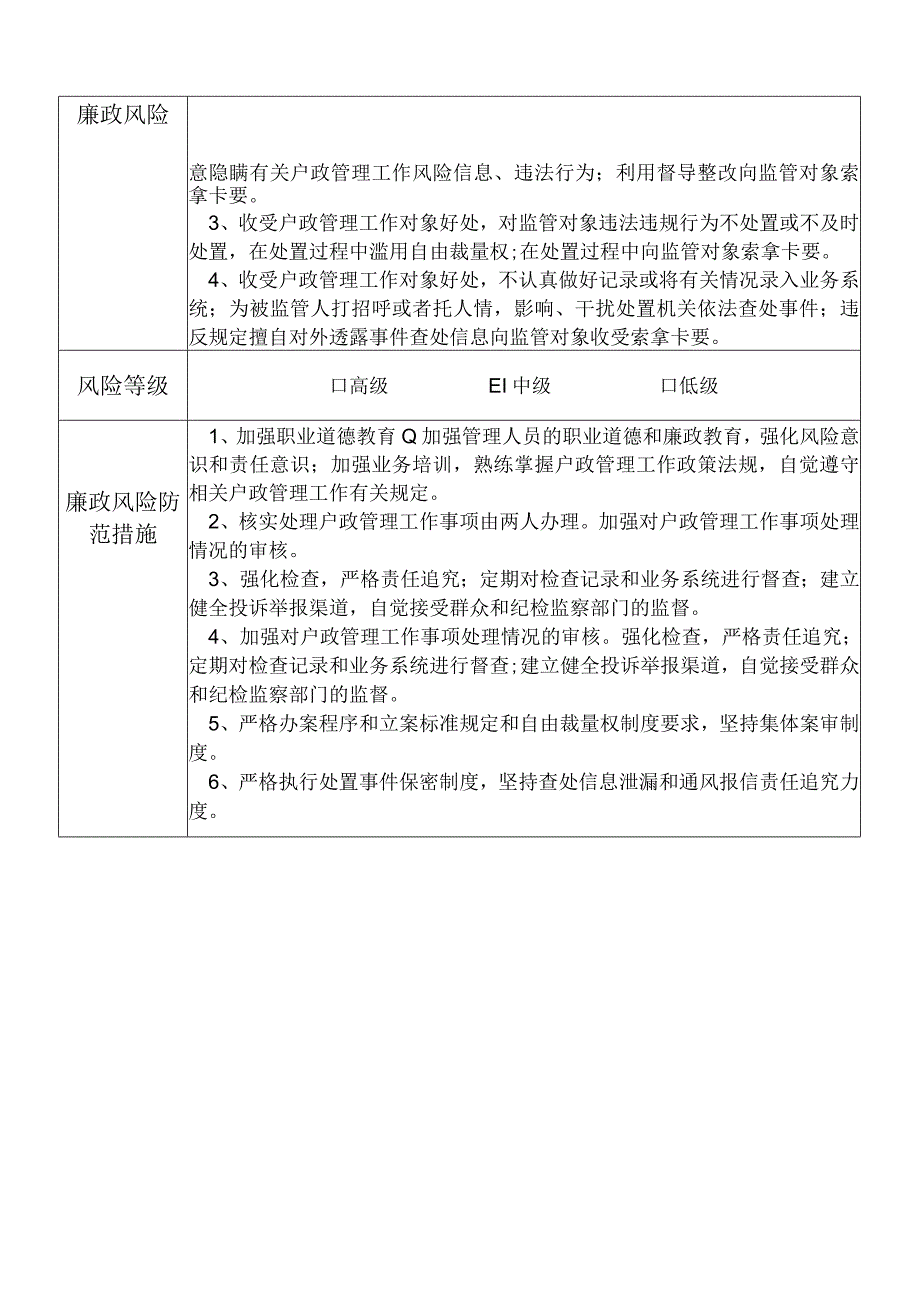 | 廉政风险 | 意隐瞒有关户政管理工作风险信息、违法行为；利用督导整改向监管对象索拿卡要。<br>3、收受户政管理工作对象好处，对监管对象违法违规行为不处置或不及时处置，在处置过程中滥用自由裁量权；在处置过程中向监管对象索拿卡要。<br>4、收受户政管理工作对象好处，不认真做好记录或将有关情况录入业务系统；为被监管人打招呼或者托人情，影响、干扰处置机关依法查处事件；违反规定擅自对外透露事件查处信息向监管对象收受索拿卡要。 |
|---|---|
| 风险等级 | 口高级 EI 中级 口低级 |
| 廉政风险防范措施 | 1、加强职业道德教育 Q 加强管理人员的职业道德和廉政教育，强化风险意识和责任意识；加强业务培训，熟练掌握户政管理工作政策法规，自觉遵守相关户政管理工作有关规定。<br>2、核实处理户政管理工作事项由两人办理。加强对户政管理工作事项处理情况的审核。<br>3、强化检查，严格责任追究；定期对检查记录和业务系统进行督查；建立健全投诉举报渠道，自觉接受群众和纪检监察部门的监督。<br>4、加强对户政管理工作事项处理情况的审核。强化检查，严格责任追究；定期对检查记录和业务系统进行督查；建立健全投诉举报渠道，自觉接受群众和纪检监察部门的监督。<br>5、严格办案程序和立案标准规定和自由裁量权制度要求，坚持集体案审制度。<br>6、严格执行处置事件保密制度，坚持查处信息泄漏和通风报信责任追究力度。 |